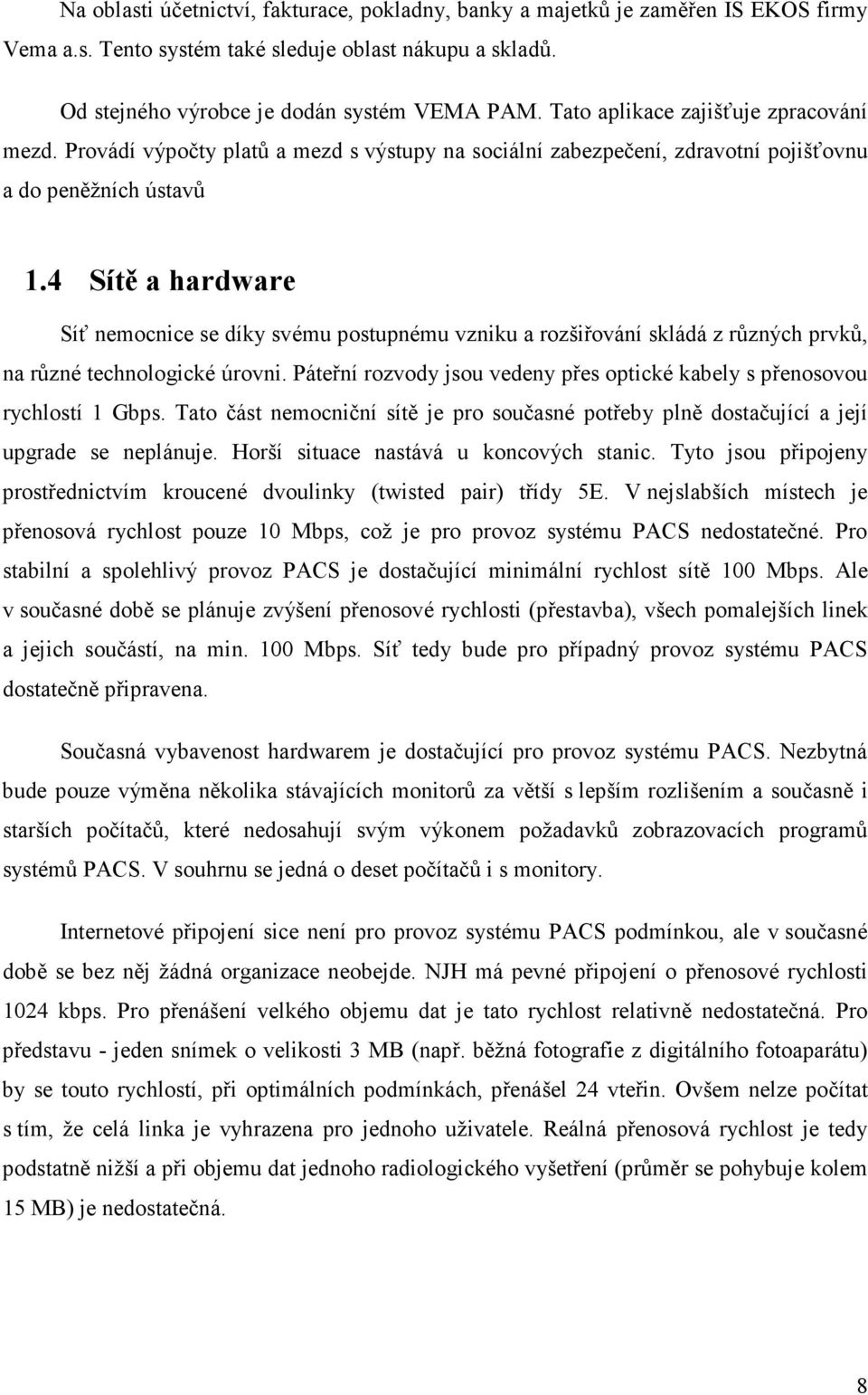 Na oblasti účetnictví, fakturace, pokladny, banky a majetků je zaměřen IS EKOS firmy Vema a.s. Tento systém také sleduje oblast nákupu a skladů.

Od stejného výrobce je dodán systém VEMA PAM. Tato aplikace zajišťuje zpracování mezd. Provádí výpočty platů a mezd s výstupy na sociální zabezpečení, zdravotní pojišťovnu a do peněžních ústavů

1.4 Sítě a hardware

Síť nemocnice se díky svému postupnému vzniku a rozšiřování skládá z různých prvků, na různé technologické úrovni. Páteřní rozvody jsou vedeny přes optické kabely s přenosovou rychlostí 1 Gbps. Tato část nemocniční sítě je pro současné potřeby plně dostačující a její upgrade se neplánuje. Horší situace nastává u koncových stanic. Tyto jsou připojeny prostřednictvím kroucené dvoulinky (twisted pair) třídy 5E. V nejslabších místech je přenosová rychlost pouze 10 Mbps, což je pro provoz systému PACS nedostatečné. Pro stabilní a spolehlivý provoz PACS je dostačující minimální rychlost sítě 100 Mbps. Ale v současné době se plánuje zvýšení přenosové rychlosti (přestavba), všech pomalejších linek a jejich součástí, na min. 100 Mbps. Síť tedy bude pro případný provoz systému PACS dostatečně připravena.

Současná vybavenost hardwarem je dostačující pro provoz systému PACS. Nezbytná bude pouze výměna několika stávajících monitorů za větší s lepším rozlišením a současně i starších počítačů, které nedosahují svým výkonem požadavků zobrazovacích programů systémů PACS. V souhrnu se jedná o deset počítačů i s monitory.

Internetové připojení sice není pro provoz systému PACS podmínkou, ale v současné době se bez něj žádná organizace neobejde. NJH má pevné připojení o přenosové rychlosti 1024 kbps. Pro přenášení velkého objemu dat je tato rychlost relativně nedostatečná. Pro představu - jeden snímek o velikosti 3 MB (např. běžná fotografie z digitálního fotoaparátu) by se touto rychlostí, při optimálních podmínkách, přenášel 24 vteřin. Ovšem nelze počítat s tím, že celá linka je vyhrazena pro jednoho uživatele. Reálná přenosová rychlost je tedy podstatně nižší a při objemu dat jednoho radiologického vyšetření (průměr se pohybuje kolem 15 MB) je nedostatečná.

8